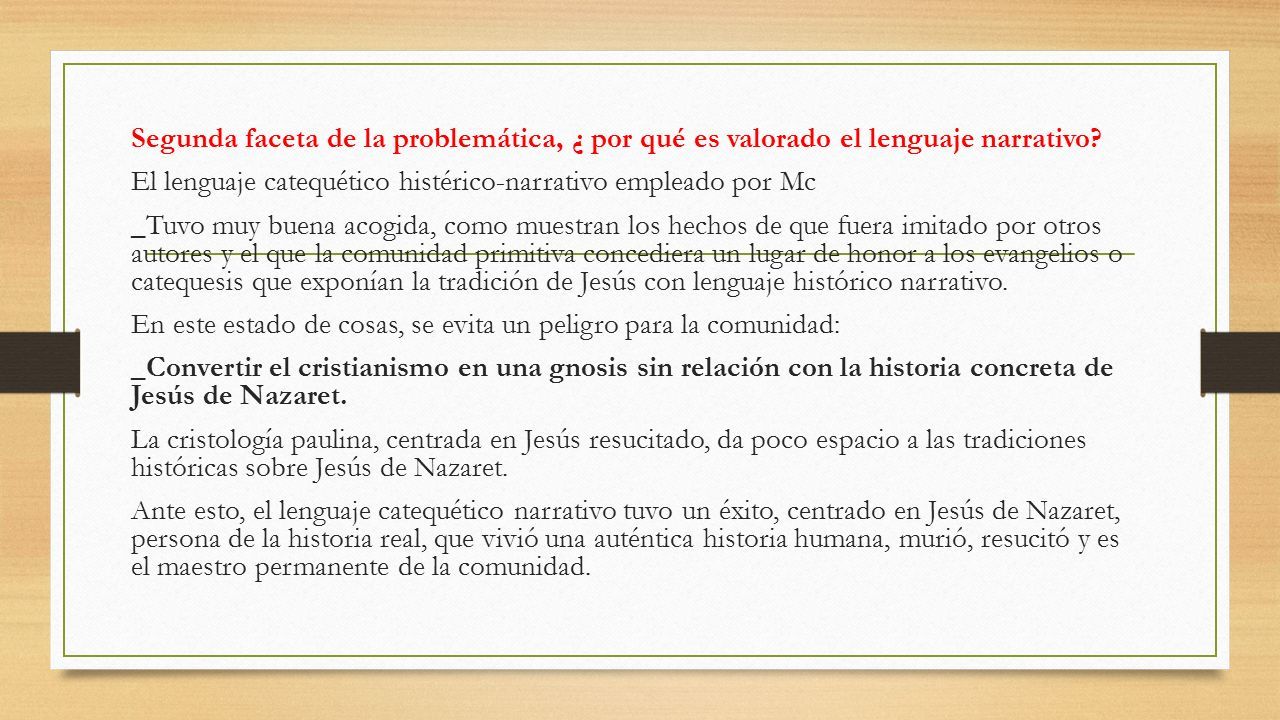 Segunda faceta de la problemática, ¿ por qué es valorado el lenguaje narrativo?

El lenguaje catequético histérico-narrativo empleado por Mc

_Tuvo muy buena acogida, como muestran los hechos de que fuera imitado por otros autores y el que la comunidad primitiva concediera un lugar de honor a los evangelios o catequesis que exponían la tradición de Jesús con lenguaje histórico narrativo.

En este estado de cosas, se evita un peligro para la comunidad:

_Convertir el cristianismo en una gnosis sin relación con la historia concreta de Jesús de Nazaret.

La cristología paulina, centrada en Jesús resucitado, da poco espacio a las tradiciones históricas sobre Jesús de Nazaret.

Ante esto, el lenguaje catequético narrativo tuvo un éxito, centrado en Jesús de Nazaret, persona de la historia real, que vivió una auténtica historia humana, murió, resucitó y es el maestro permanente de la comunidad.